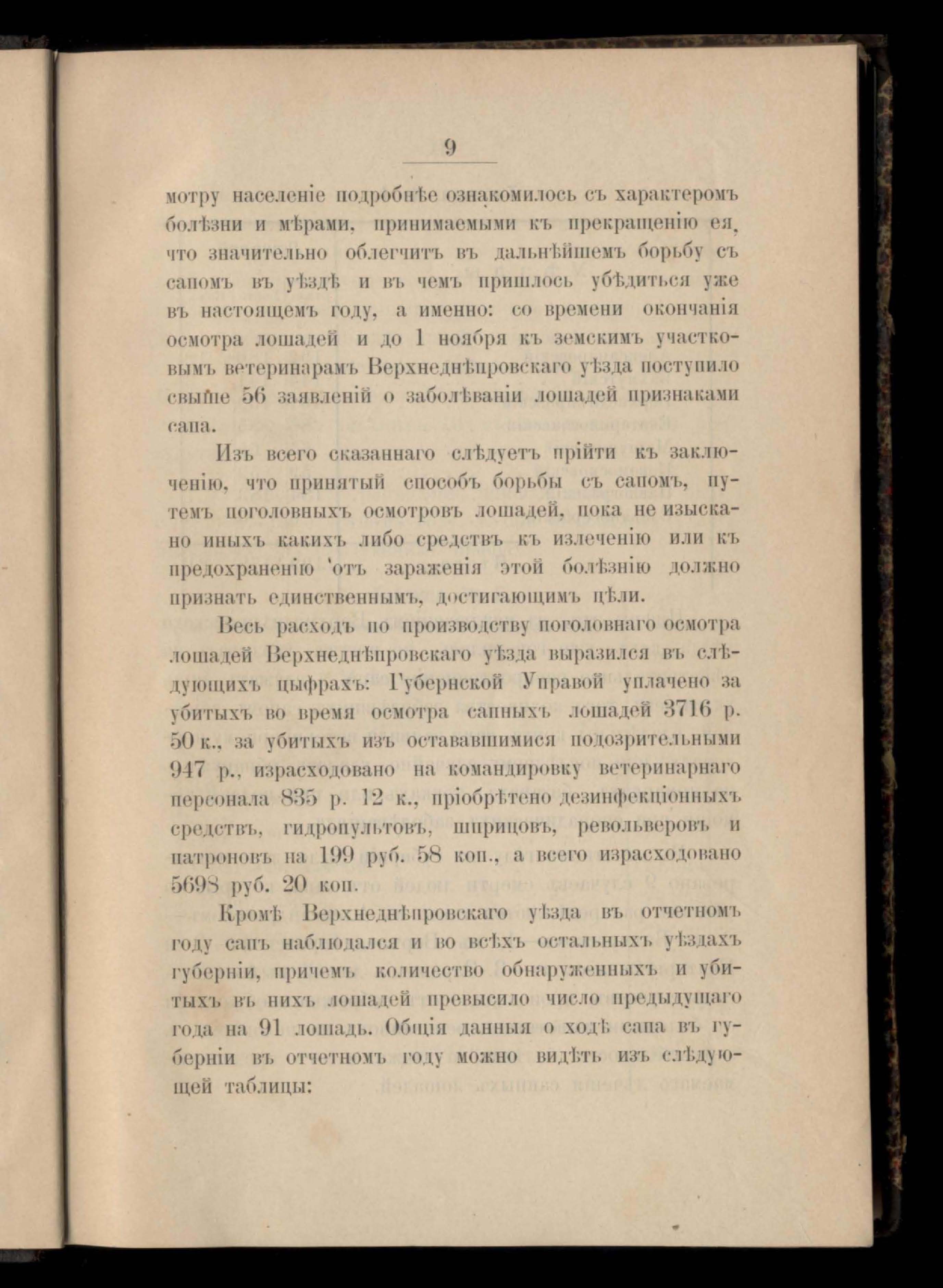 9

мотру населеніе подробнѣе ознакомилось съ характеромъ болѣзни и мѣрами, принимаемыми къ прекращенію ея, что значительно облегчитъ въ дальнѣйшемъ борьбу съ сапомъ въ уѣздѣ и въ чемъ пришлось убѣдиться уже въ настоящемъ году, а именно: со времени окончанія осмотра лошадей и до 1 ноября къ земскимъ участковымъ ветеринарамъ Верхнеднѣпровскаго уѣзда поступило свыше 56 заявленій о заболѣваніи лошадей признаками сапа.

Изъ всего сказаннаго слѣдуетъ прійти къ заключенію, что принятый способъ борьбы съ сапомъ, путемъ поголовныхъ осмотровъ лошадей, пока не изыскано иныхъ какихъ либо средствъ къ излеченію или къ предохраненію отъ зараженія этой болѣзнію должно признать единственнымъ, достигающимъ цѣли.

Весь расходъ по производству поголовнаго осмотра лошадей Верхнеднѣпровскаго уѣзда выразился въ слѣдующихъ цыфрахъ: Губернской Управой уплачено за убитыхъ во время осмотра сапныхъ лошадей 3716 р. 50 к., за убитыхъ изъ остававшимися подозрительными 947 р., израсходовано на командировку ветеринарнаго персонала 835 р. 12 к., пріобрѣтено дезинфекціонныхъ средствъ, гидропультовъ, шприцовъ, револьверовъ и патроновъ на 199 руб. 58 коп., а всего израсходовано 5698 руб. 20 коп.

Кромѣ Верхнеднѣпровскаго уѣзда въ отчетномъ году сапъ наблюдался и во всѣхъ остальныхъ уѣздахъ губерніи, причемъ количество обнаруженныхъ и убитыхъ въ нихъ лошадей превысило число предыдущаго года на 91 лошадь. Общія данныя о ходѣ сапа въ губерніи въ отчетномъ году можно видѣть изъ слѣдующей таблицы: